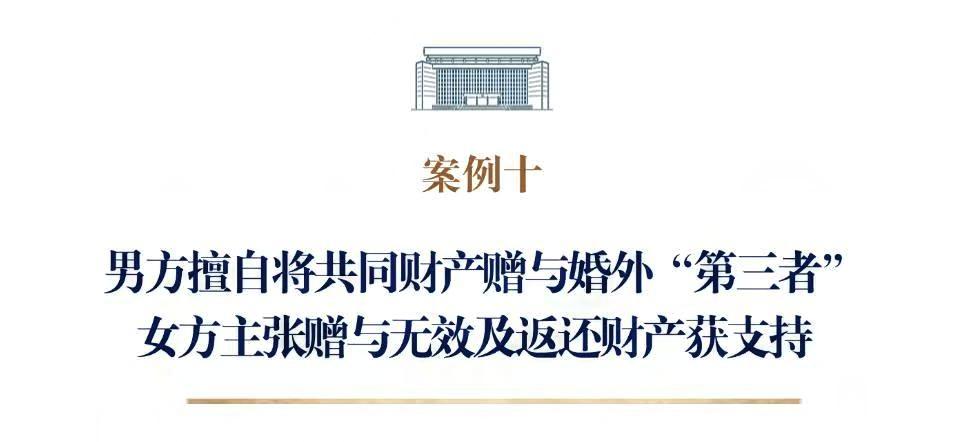 案例十

男方擅自将共同财产赠与婚外“第三者”
女方主张赠与无效及返还财产获支持